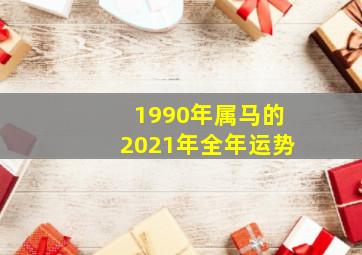 1990年属马的
2021年全年运势